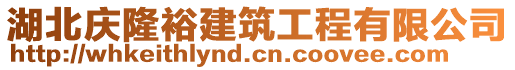 湖北庆隆裕建筑工程有限公司
http://whkeithlynd.cn.coovee.com